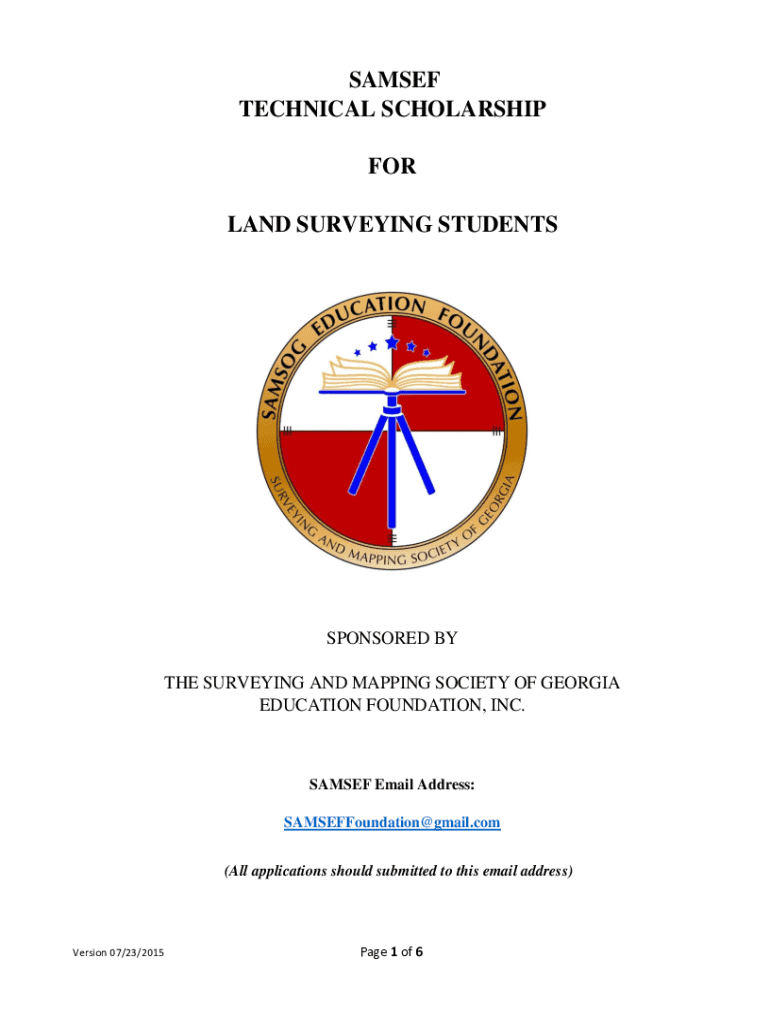 SAMSEF
TECHNICAL SCHOLARSHIP

FOR

LAND SURVEYING STUDENTS

SAMSOG EDUCATION FOUNDATION

SURVEYING AND MAPPING SOCIETY OF GEORGIA

SPONSORED BY

THE SURVEYING AND MAPPING SOCIETY OF GEORGIA
EDUCATION FOUNDATION, INC.

SAMSEF Email Address:

SAMSEFFoundation@gmail.com

(All applications should submitted to this email address)

Version 07/23/2015

Page 1 of 6